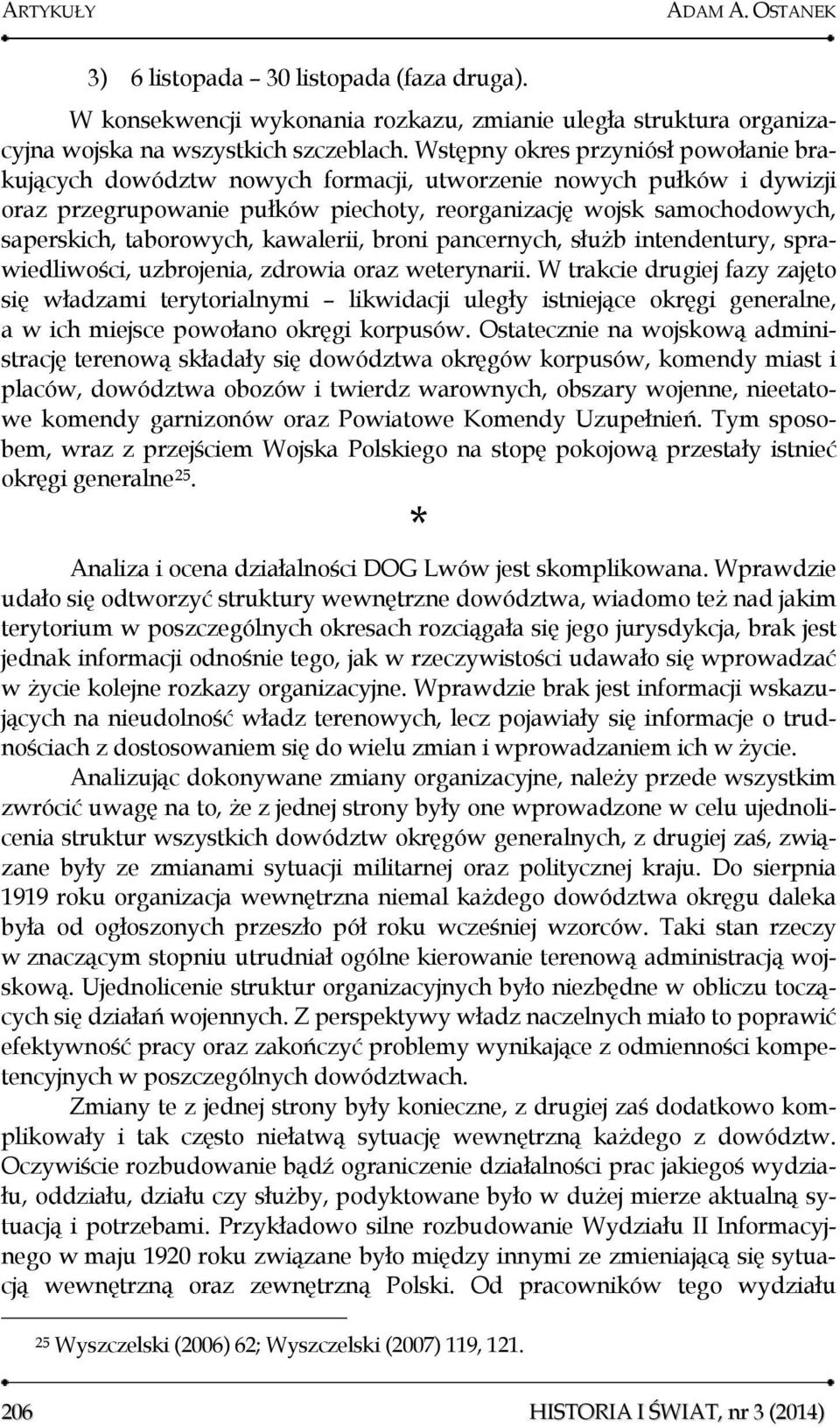 ARTYKUŁY ADAM A. OSTANEK

3) 6 listopada – 30 listopada (faza druga).

W konsekwencji wykonania rozkazu, zmianie uległa struktura organizacyjna wojska na wszystkich szczeblach. Wstępny okres przyniósł powołanie brakujących dowództw nowych formacji, utworzenie nowych pułków i dywizji oraz przegrupowanie pułków piechoty, reorganizację wojsk samochodowych, saperskich, taborowych, kawalerii, broni pancernych, służb intendentury, sprawiedliwości, uzbrojenia, zdrowia oraz weterynarii. W trakcie drugiej fazy zajęto się władzami terytorialnymi – likwidacji uległy istniejące okręgi generalne, a w ich miejsce powołano okręgi korpusów. Ostatecznie na wojskową administrację terenową składały się dowództwa okręgów korpusów, komendy miast i placów, dowództwa obozów i twierdz warownych, obszary wojenne, nieetatowe komendy garnizonów oraz Powiatowe Komendy Uzupełnień. Tym sposobem, wraz z przejściem Wojska Polskiego na stopę pokojową przestały istnieć okręgi generalne$^{25}$.

*

Analiza i ocena działalności DOG Lwów jest skomplikowana. Wprawdzie udało się odtworzyć struktury wewnętrzne dowództwa, wiadomo też nad jakim terytorium w poszczególnych okresach rozciągała się jego jurysdykcja, brak jest jednak informacji odnośnie tego, jak w rzeczywistości udawało się wprowadzać w życie kolejne rozkazy organizacyjne. Wprawdzie brak jest informacji wskazujących na nieudolność władz terenowych, lecz pojawiały się informacje o trudnościach z dostosowaniem się do wielu zmian i wprowadzaniem ich w życie.

Analizując dokonywane zmiany organizacyjne, należy przede wszystkim zwrócić uwagę na to, że z jednej strony były one wprowadzone w celu ujednolicenia struktur wszystkich dowództw okręgów generalnych, z drugiej zaś, związane były ze zmianami sytuacji militarnej oraz politycznej kraju. Do sierpnia 1919 roku organizacja wewnętrzna niemal każdego dowództwa okręgu daleka była od ogłoszonych przeszło pół roku wcześniej wzorców. Taki stan rzeczy w znaczącym stopniu utrudniał ogólne kierowanie terenową administracją wojskową. Ujednolicenie struktur organizacyjnych było niezbędne w obliczu toczących się działań wojennych. Z perspektywy władz naczelnych miało to poprawić efektywność pracy oraz zakończyć problemy wynikające z odmienności kompetencyjnych w poszczególnych dowództwach.

Zmiany te z jednej strony były konieczne, z drugiej zaś dodatkowo komplikowały i tak często niełatwą sytuację wewnętrzną każdego z dowództw. Oczywiście rozbudowanie bądź ograniczenie działalności prac jakiegoś wydziału, oddziału, działu czy służby, podyktowane było w dużej mierze aktualną sytuacją i potrzebami. Przykładowo silne rozbudowanie Wydziału II Informacyjnego w maju 1920 roku związane było między innymi ze zmieniającą się sytuacją wewnętrzną oraz zewnętrzną Polski. Od pracowników tego wydziału

$^{25}$ Wyszczelski (2006) 62; Wyszczelski (2007) 119, 121.

206 HISTORIA I ŚWIAT, nr 3 (2014)